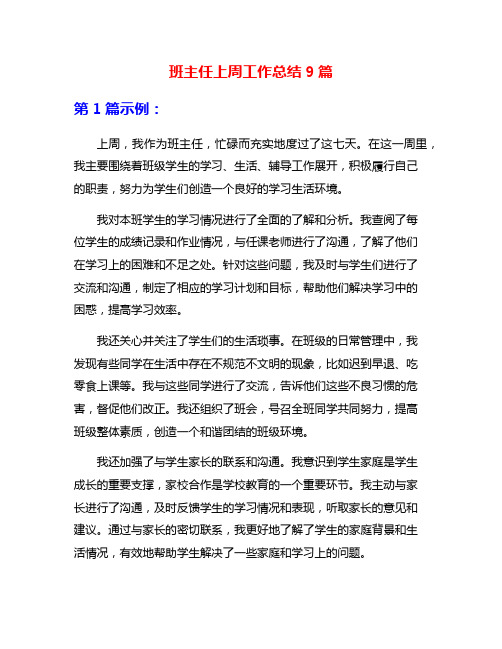 班主任上周工作总结 9 篇

第 1 篇示例：

上周，我作为班主任，忙碌而充实地度过了这七天。在这一周里，我主要围绕着班级学生的学习、生活、辅导工作展开，积极履行自己的职责，努力为学生们创造一个良好的学习生活环境。

我对本班学生的学习情况进行了全面的了解和分析。我查阅了每位学生的成绩记录和作业情况，与任课老师进行了沟通，了解了他们在学习上的困难和不足之处。针对这些问题，我及时与学生们进行了交流和沟通，制定了相应的学习计划和目标，帮助他们解决学习中的困惑，提高学习效率。

我还关心并关注了学生们的生活琐事。在班级的日常管理中，我发现有些同学在生活中存在不规范不文明的现象，比如迟到早退、吃零食上课等。我与这些同学进行了交流，告诉他们这些不良习惯的危害，督促他们改正。我还组织了班会，号召全班同学共同努力，提高班级整体素质，创造一个和谐团结的班级环境。

我还加强了与学生家长的联系和沟通。我意识到学生家庭是学生成长的重要支撑，家校合作是学校教育的一个重要环节。我主动与家长进行了沟通，及时反馈学生的学习情况和表现，听取家长的意见和建议。通过与家长的密切联系，我更好地了解了学生的家庭背景和生活情况，有效地帮助学生解决了一些家庭和学习上的问题。